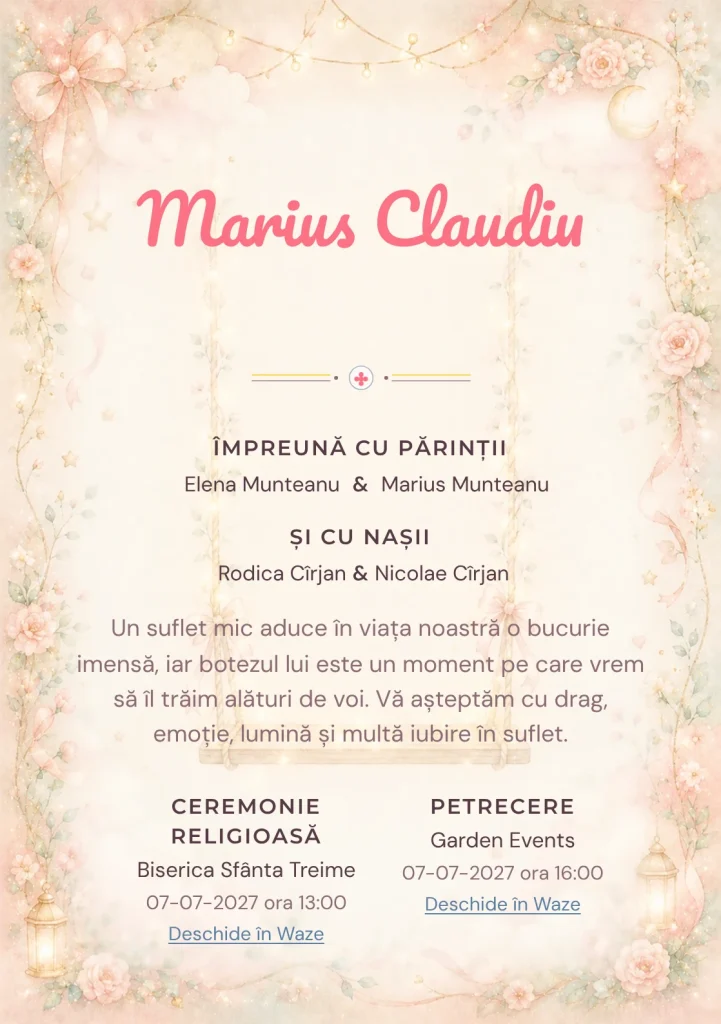 Marius Claudiu

ÎMPREUNĂ CU PĂRINȚII
Elena Munteanu & Marius Munteanu

ȘI CU NAȘII
Rodica Cîrjan & Nicolae Cîrjan

Un suflet mic aduce în viața noastră o bucurie imensă, iar botezul lui este un moment pe care vrem să îl trăim alături de voi. Vă așteptăm cu drag, emoție, lumină și multă iubire în suflet.

CEREMONIE RELIGIOASĂ
Biserica Sfânta Treime
07-07-2027 ora 13:00
Deschide în Waze

PETRECERE
Garden Events
07-07-2027 ora 16:00
Deschide în Waze